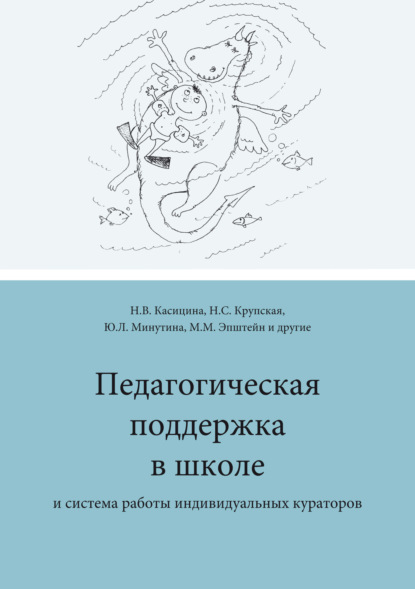 Н.В. Касицина, Н.С. Крупская, Ю.Л. Минутина, М.М. Эпштейн и другие

Педагогическая поддержка в школе

и система работы индивидуальных кураторов